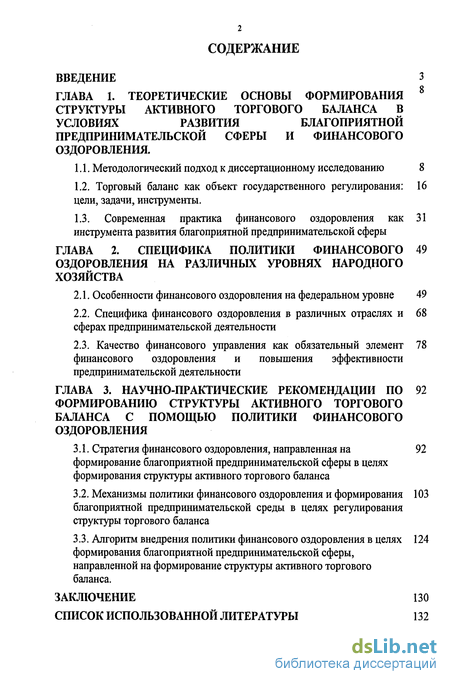 2

СОДЕРЖАНИЕ

ВВЕДЕНИЕ 3

ГЛАВА 1. ТЕОРЕТИЧЕСКИЕ ОСНОВЫ ФОРМИРОВАНИЯ СТРУКТУРЫ АКТИВНОГО ТОРГОВОГО БАЛАНСА В УСЛОВИЯХ РАЗВИТИЯ БЛАГОПРИЯТНОЙ ПРЕДПРИНИМАТЕЛЬСКОЙ СФЕРЫ И ФИНАНСОВОГО ОЗДОРОВЛЕНИЯ. 8

1.1. Методологический подход к диссертационному исследованию 8

1.2. Торговый баланс как объект государственного регулирования: цели, задачи, инструменты. 16

1.3. Современная практика финансового оздоровления как инструмента развития благоприятной предпринимательской сферы 31

ГЛАВА 2. СПЕЦИФИКА ПОЛИТИКИ ФИНАНСОВОГО ОЗДОРОВЛЕНИЯ НА РАЗЛИЧНЫХ УРОВНЯХ НАРОДНОГО ХОЗЯЙСТВА 49

2.1. Особенности финансового оздоровления на федеральном уровне 49

2.2. Специфика финансового оздоровления в различных отраслях и сферах предпринимательской деятельности 68

2.3. Качество финансового управления как обязательный элемент финансового оздоровления и повышения эффективности предпринимательской деятельности 78

ГЛАВА 3. НАУЧНО-ПРАКТИЧЕСКИЕ РЕКОМЕНДАЦИИ ПО ФОРМИРОВАНИЮ СТРУКТУРЫ АКТИВНОГО ТОРГОВОГО БАЛАНСА С ПОМОЩЬЮ ПОЛИТИКИ ФИНАНСОВОГО ОЗДОРОВЛЕНИЯ 92

3.1. Стратегия финансового оздоровления, направленная на формирование благоприятной предпринимательской сферы в целях формирования структуры активного торгового баланса 92

3.2. Механизмы политики финансового оздоровления и формирования благоприятной предпринимательской среды в целях регулирования структуры торгового баланса 103

3.3. Алгоритм внедрения политики финансового оздоровления в целях формирования благоприятной предпринимательской сферы, направленной на формирование структуры активного торгового баланса. 124

ЗАКЛЮЧЕНИЕ 130

СПИСОК ИСПОЛЬЗОВАННОЙ ЛИТЕРАТУРЫ 132

dsLib.net
библиотека диссертаций